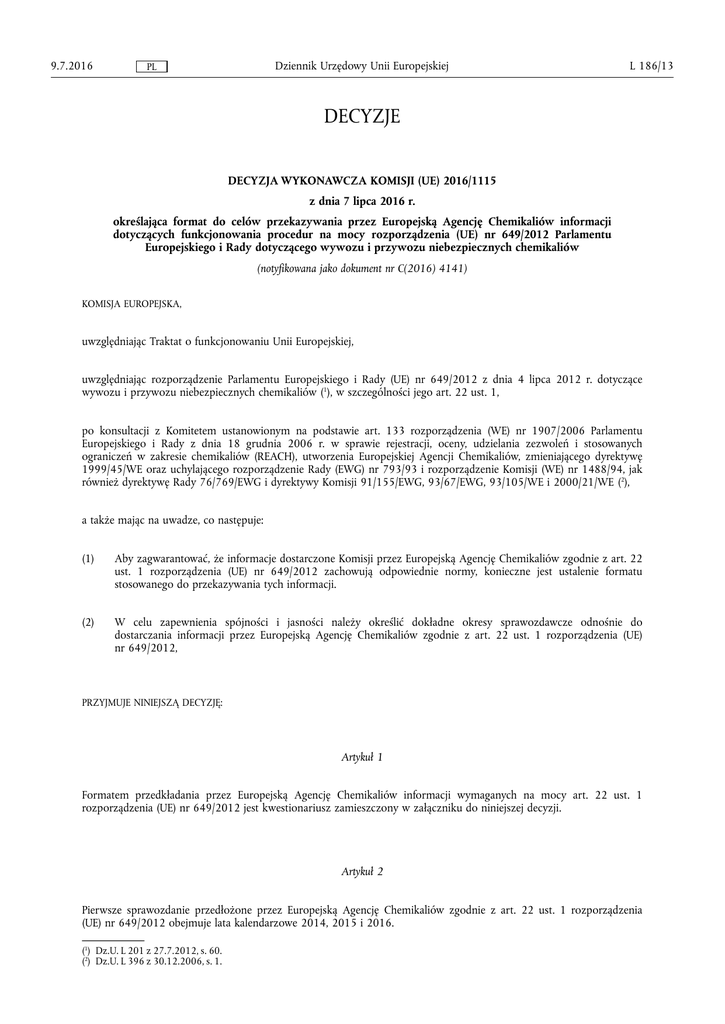 9.7.2016 PL Dziennik Urzędowy Unii Europejskiej L 186/13

DECYZJE

DECYZJA WYKONAWCZA KOMISJI (UE) 2016/1115

z dnia 7 lipca 2016 r.

określająca format do celów przekazywania przez Europejską Agencję Chemikaliów informacji dotyczących funkcjonowania procedur na mocy rozporządzenia (UE) nr 649/2012 Parlamentu Europejskiego i Rady dotyczącego wywozu i przywozu niebezpiecznych chemikaliów

(notyfikowana jako dokument nr C(2016) 4141)

KOMISJA EUROPEJSKA,

uwzględniając Traktat o funkcjonowaniu Unii Europejskiej,

uwzględniając rozporządzenie Parlamentu Europejskiego i Rady (UE) nr 649/2012 z dnia 4 lipca 2012 r. dotyczące wywozu i przywozu niebezpiecznych chemikaliów ($^1$), w szczególności jego art. 22 ust. 1,

po konsultacji z Komitetem ustanowionym na podstawie art. 133 rozporządzenia (WE) nr 1907/2006 Parlamentu Europejskiego i Rady z dnia 18 grudnia 2006 r. w sprawie rejestracji, oceny, udzielania zezwoleń i stosowanych ograniczeń w zakresie chemikaliów (REACH), utworzenia Europejskiej Agencji Chemikaliów, zmieniającego dyrektywę 1999/45/WE oraz uchylającego rozporządzenie Rady (EWG) nr 793/93 i rozporządzenie Komisji (WE) nr 1488/94, jak również dyrektywę Rady 76/769/EWG i dyrektywy Komisji 91/155/EWG, 93/67/EWG, 93/105/WE i 2000/21/WE ($^2$),

a także mając na uwadze, co następuje:

(1) Aby zagwarantować, że informacje dostarczone Komisji przez Europejską Agencję Chemikaliów zgodnie z art. 22 ust. 1 rozporządzenia (UE) nr 649/2012 zachowują odpowiednie normy, konieczne jest ustalenie formatu stosowanego do przekazywania tych informacji.

(2) W celu zapewnienia spójności i jasności należy określić dokładne okresy sprawozdawcze odnośnie do dostarczania informacji przez Europejską Agencję Chemikaliów zgodnie z art. 22 ust. 1 rozporządzenia (UE) nr 649/2012,

PRZYJMUJE NINIEJSZĄ DECYZJĘ:

Artykuł 1

Formatem przedkładania przez Europejską Agencję Chemikaliów informacji wymaganych na mocy art. 22 ust. 1 rozporządzenia (UE) nr 649/2012 jest kwestionariusz zamieszczony w załączniku do niniejszej decyzji.

Artykuł 2

Pierwsze sprawozdanie przedłożone przez Europejską Agencję Chemikaliów zgodnie z art. 22 ust. 1 rozporządzenia (UE) nr 649/2012 obejmuje lata kalendarzowe 2014, 2015 i 2016.

($^1$) Dz.U. L 201 z 27.7.2012, s. 60.
($^2$) Dz.U. L 396 z 30.12.2006, s. 1.